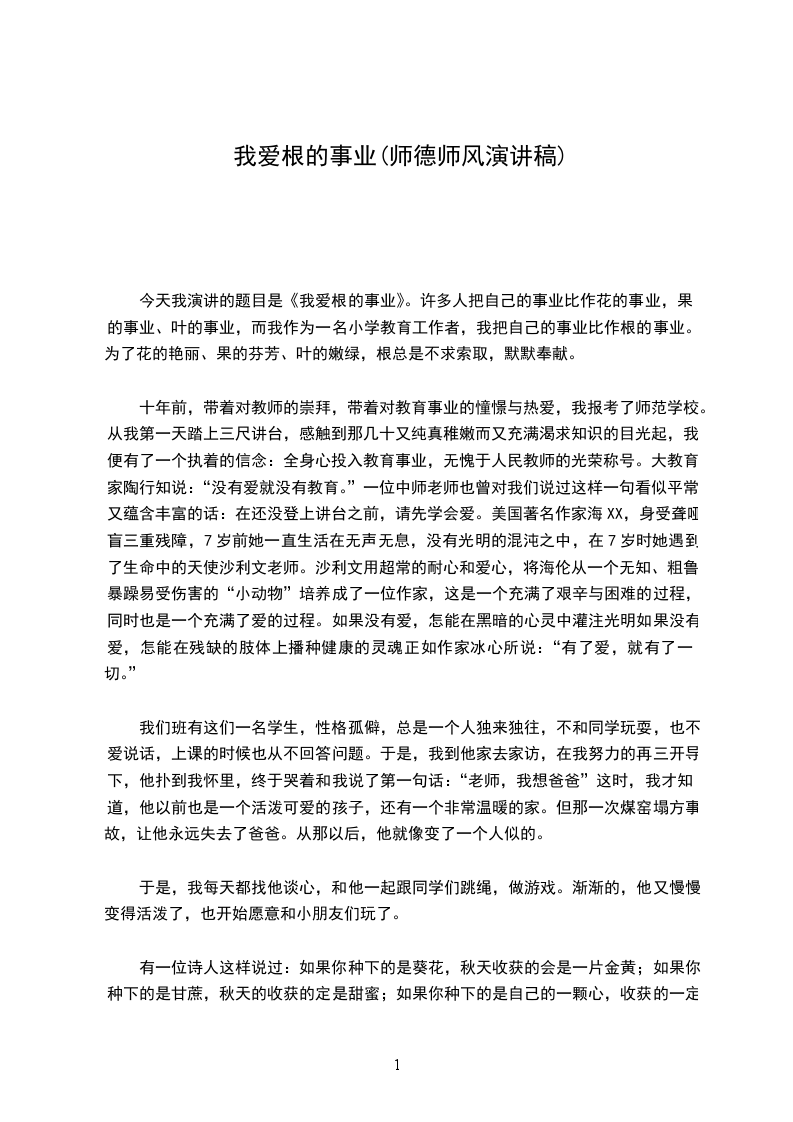 我爱根的事业(师德师风演讲稿)

今天我演讲的题目是《我爱根的事业》。许多人把自己的事业比作花的事业，果的事业、叶的事业，而我作为一名小学教育工作者，我把自己的事业比作根的事业。为了花的艳丽、果的芬芳、叶的嫩绿，根总是不求索取，默默奉献。

十年前，带着对教师的崇拜，带着对教育事业的憧憬与热爱，我报考了师范学校。从我第一天踏上三尺讲台，感触到那几十又纯真稚嫩而又充满渴求知识的目光起，我便有了一个执着的信念：全身心投入教育事业，无愧于人民教师的光荣称号。大教育家陶行知说：“没有爱就没有教育。”一位中师老师也曾对我们说过这样一句看似平常又蕴含丰富的话：在还没登上讲台之前，请先学会爱。美国著名作家海XX，身受聋哑盲三重残障，7岁前她一直生活在无声无息，没有光明的混沌之中，在7岁时她遇到了生命中的天使沙利文老师。沙利文用超常的耐心和爱心，将海伦从一个无知、粗鲁暴躁易受伤害的“小动物”培养成了一位作家，这是一个充满了艰辛与困难的过程，同时也是一个充满了爱的过程。如果没有爱，怎能在黑暗的心灵中灌注光明如果没有爱，怎能在残缺的肢体上播种健康的灵魂正如作家冰心所说：“有了爱，就有了一切。”

我们班有这们一名学生，性格孤僻，总是一个人独来独往，不和同学玩耍，也不爱说话，上课的时候也从不回答问题。于是，我到他家去家访，在我努力的再三开导下，他扑到我怀里，终于哭着和我说了第一句话：“老师，我想爸爸”这时，我才知道，他以前也是一个活泼可爱的孩子，还有一个非常温暖的家。但那一次煤窑塌方事故，让他永远失去了爸爸。从那以后，他就像变了一个人似的。

于是，我每天都找他谈心，和他一起跟同学们跳绳，做游戏。渐渐的，他又慢慢变得活泼了，也开始愿意和小朋友们玩了。

有一位诗人这样说过：如果你种下的是葵花，秋天收获的会是一片金黄；如果你种下的是甘蔗，秋天的收获的定是甜蜜；如果你种下的是自己的一颗心，收获的一定

1